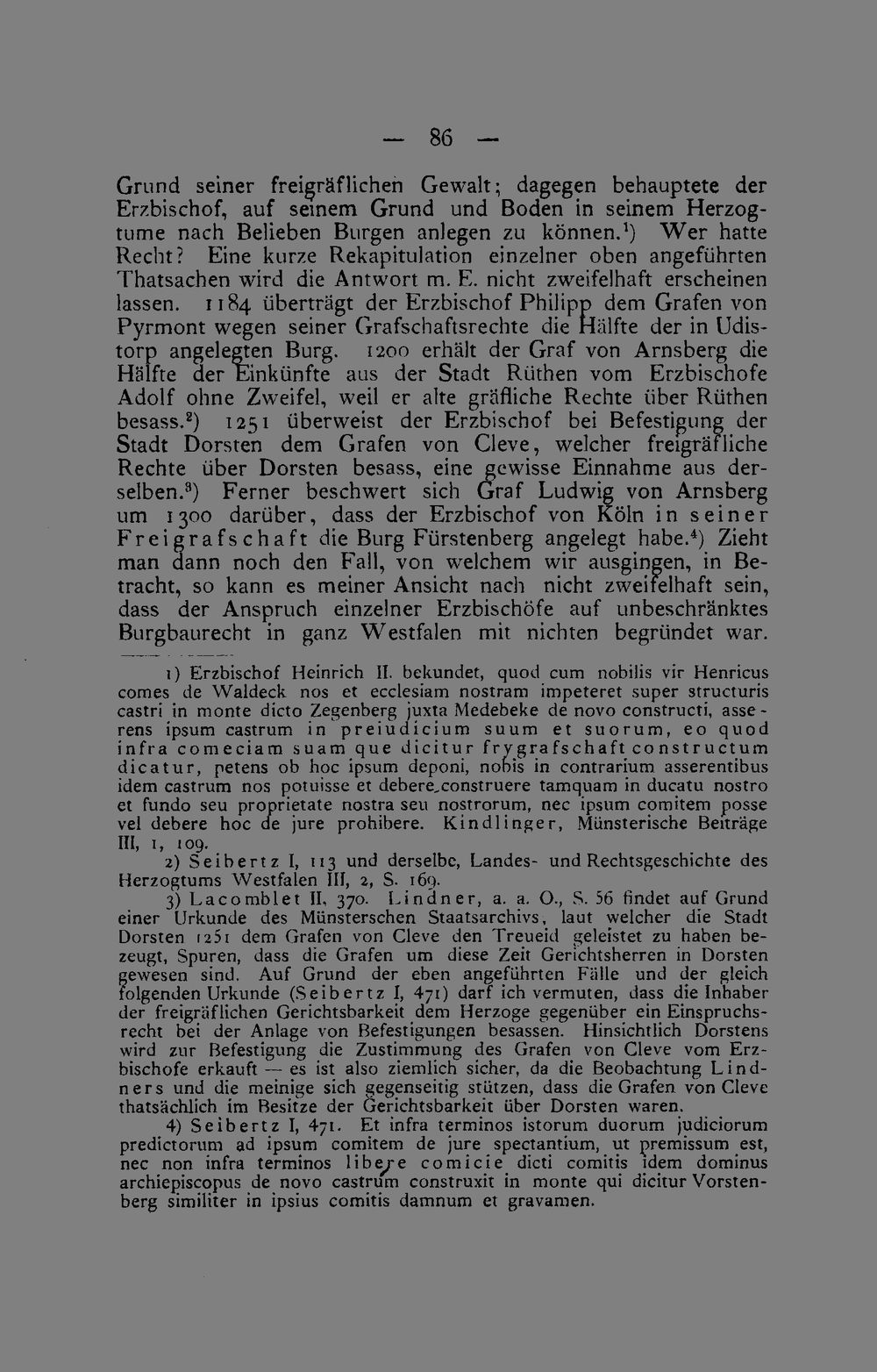 — 86 —

Grund seiner freigräflichen Gewalt; dagegen behauptete der Erzbischof, auf seinem Grund und Boden in seinem Herzogtume nach Belieben Burgen anlegen zu können.$^{1}$) Wer hatte Recht? Eine kurze Rekapitulation einzelner oben angeführten Thatsachen wird die Antwort m. E. nicht zweifelhaft erscheinen lassen. 1184 überträgt der Erzbischof Philipp dem Grafen von Pyrmont wegen seiner Grafschaftsrechte die Hälfte der in Udistorp angelegten Burg. 1200 erhält der Graf von Arnsberg die Hälfte der Einkünfte aus der Stadt Rüthen vom Erzbischofe Adolf ohne Zweifel, weil er alte gräfliche Rechte über Rüthen besass.$^{2}$) 1251 überweist der Erzbischof bei Befestigung der Stadt Dorsten dem Grafen von Cleve, welcher freigräfliche Rechte über Dorsten besass, eine gewisse Einnahme aus derselben.$^{3}$) Ferner beschwert sich Graf Ludwig von Arnsberg um 1300 darüber, dass der Erzbischof von Köln in seiner Freigrafschaft die Burg Fürstenberg angelegt habe.$^{4}$) Zieht man dann noch den Fall, von welchem wir ausgingen, in Betracht, so kann es meiner Ansicht nach nicht zweifelhaft sein, dass der Anspruch einzelner Erzbischöfe auf unbeschränktes Burgbaurecht in ganz Westfalen mit nichten begründet war.

1) Erzbischof Heinrich II. bekundet, quod cum nobilis vir Henricus comes de Waldeck nos et ecclesiam nostram impeteret super structuris castri in monte dicto Zegenberg juxta Medebeke de novo constructi, asserens ipsum castrum in preiudicium suum et suorum, eo quod infra comeciam suam que dicitur frygrafschaft constructum dicatur, petens ob hoc ipsum deponi, nobis in contrarium asserentibus idem castrum nos potuisse et debere construere tamquam in ducatu nostro et fundo seu proprietate nostra seu nostrorum, nec ipsum comitem posse vel debere hoc de jure prohibere. Kindlinger, Münsterische Beiträge III, 1, 109.

2) Seibertz I, 113 und derselbe, Landes- und Rechtsgeschichte des Herzogtums Westfalen III, 2, S. 169.

3) Lacomblet II, 370. Lindner, a. a. O., S. 56 findet auf Grund einer Urkunde des Münsterschen Staatsarchivs, laut welcher die Stadt Dorsten 1251 dem Grafen von Cleve den Treueid geleistet zu haben bezeugt, Spuren, dass die Grafen um diese Zeit Gerichtsherren in Dorsten gewesen sind. Auf Grund der eben angeführten Fälle und der gleich folgenden Urkunde (Seibertz I, 471) darf ich vermuten, dass die Inhaber der freigräflichen Gerichtsbarkeit dem Herzoge gegenüber ein Einspruchsrecht bei der Anlage von Befestigungen besassen. Hinsichtlich Dorstens wird zur Befestigung die Zustimmung des Grafen von Cleve vom Erzbischofe erkauft — es ist also ziemlich sicher, da die Beobachtung Lindners und die meinige sich gegenseitig stützen, dass die Grafen von Cleve thatsächlich im Besitze der Gerichtsbarkeit über Dorsten waren.

4) Seibertz I, 471. Et infra terminos istorum duorum judiciorum predictorum ad ipsum comitem de jure spectantium, ut premissum est, nec non infra terminos libere comicie dicti comitis idem dominus archiepiscopus de novo castrum construxit in monte qui dicitur Vorstenberg similiter in ipsius comitis damnum et gravamen.